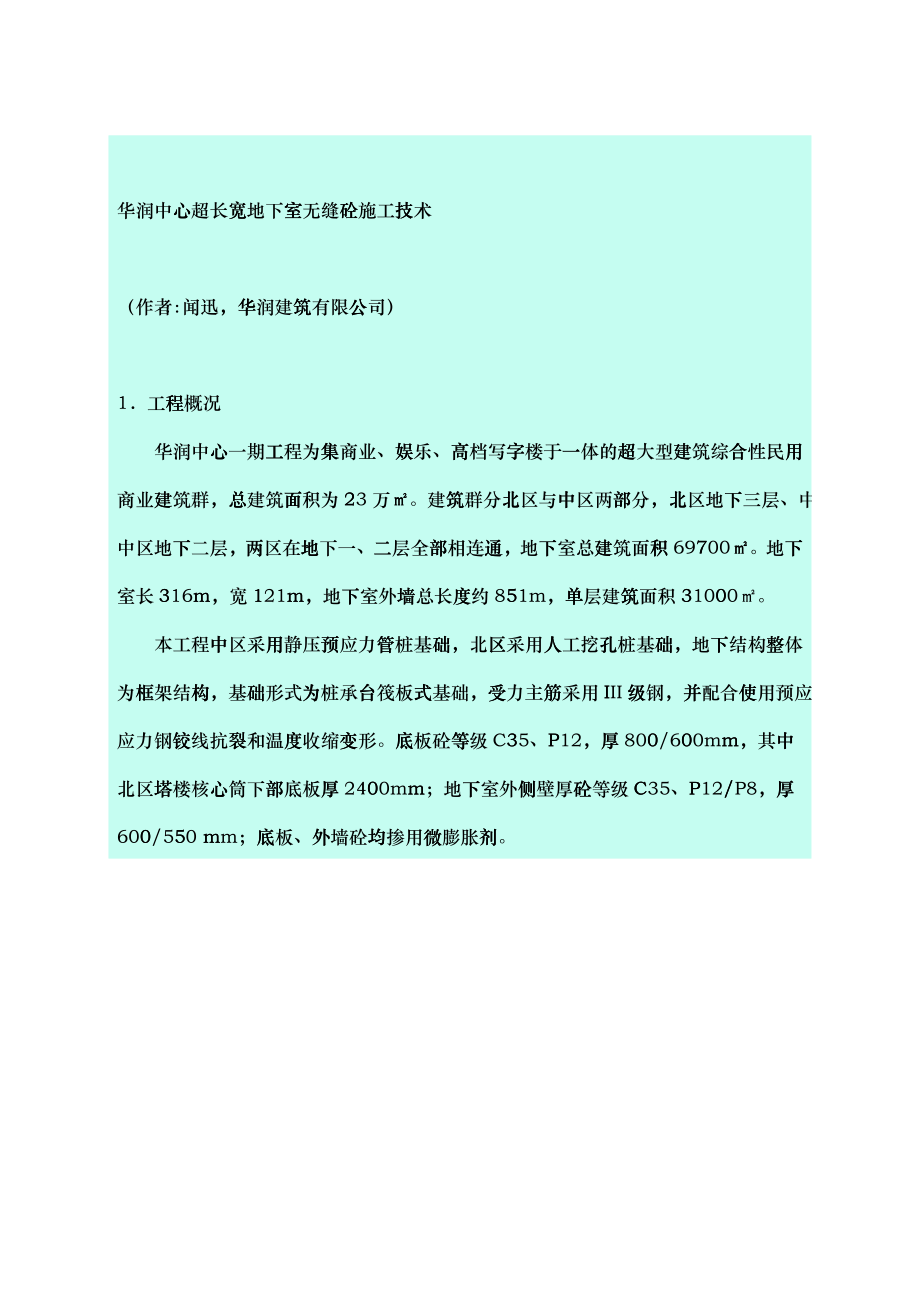 华润中心超长宽地下室无缝砼施工技术

（作者:闻迅，华润建筑有限公司）

1．工程概况

华润中心一期工程为集商业、娱乐、高档写字楼于一体的超大型建筑综合性民用商业建筑群，总建筑面积为23万㎡。建筑群分北区与中区两部分，北区地下三层、中中区地下二层，两区在地下一、二层全部相连通，地下室总建筑面积69700㎡。地下室长316m，宽121m，地下室外墙总长度约851m，单层建筑面积31000㎡。

本工程中区采用静压预应力管桩基础，北区采用人工挖孔桩基础，地下结构整体为框架结构，基础形式为桩承台筏板式基础，受力主筋采用Ⅲ级钢，并配合使用预应应力钢铰线抗裂和温度收缩变形。底板砼等级C35、P12，厚800/600mm，其中北区塔楼核心筒下部底板厚2400mm；地下室外侧壁厚砼等级C35、P12/P8，厚600/550 mm；底板、外墙砼均掺用微膨胀剂。